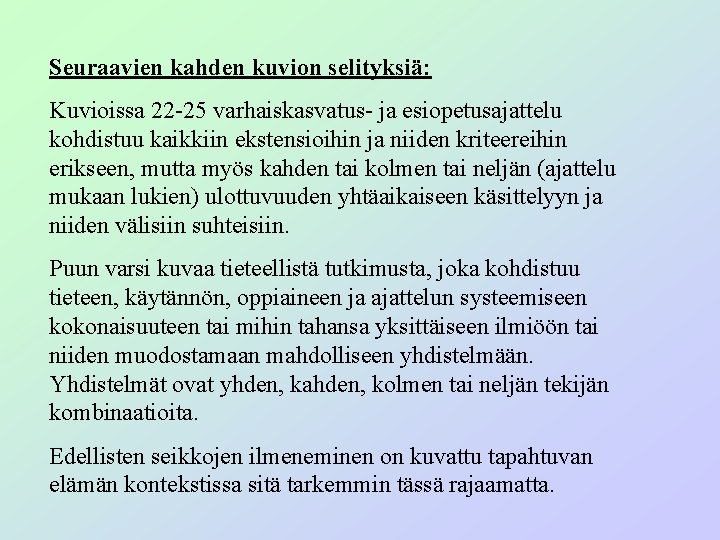 Seuraavien kahden kuvion selityksiä:

Kuvioissa 22-25 varhaiskasvatus- ja esiopetusajattelu kohdistuu kaikkiin ekstensioihin ja niiden kriteereihin erikseen, mutta myös kahden tai kolmen tai neljän (ajattelu mukaan lukien) ulottuvuuden yhtäaikaiseen käsittelyyn ja niiden välisiin suhteisiin.

Puun varsi kuvaa tieteellistä tutkimusta, joka kohdistuu tieteen, käytännön, oppiaineen ja ajattelun systeemiseen kokonaisuuteen tai mihin tahansa yksittäiseen ilmiöön tai niiden muodostamaan mahdolliseen yhdistelmään. Yhdistelmät ovat yhden, kahden, kolmen tai neljän tekijän kombinaatioita.

Edellisten seikkojen ilmeneminen on kuvattu tapahtuvan elämän kontekstissa sitä tarkemmin tässä rajaamatta.